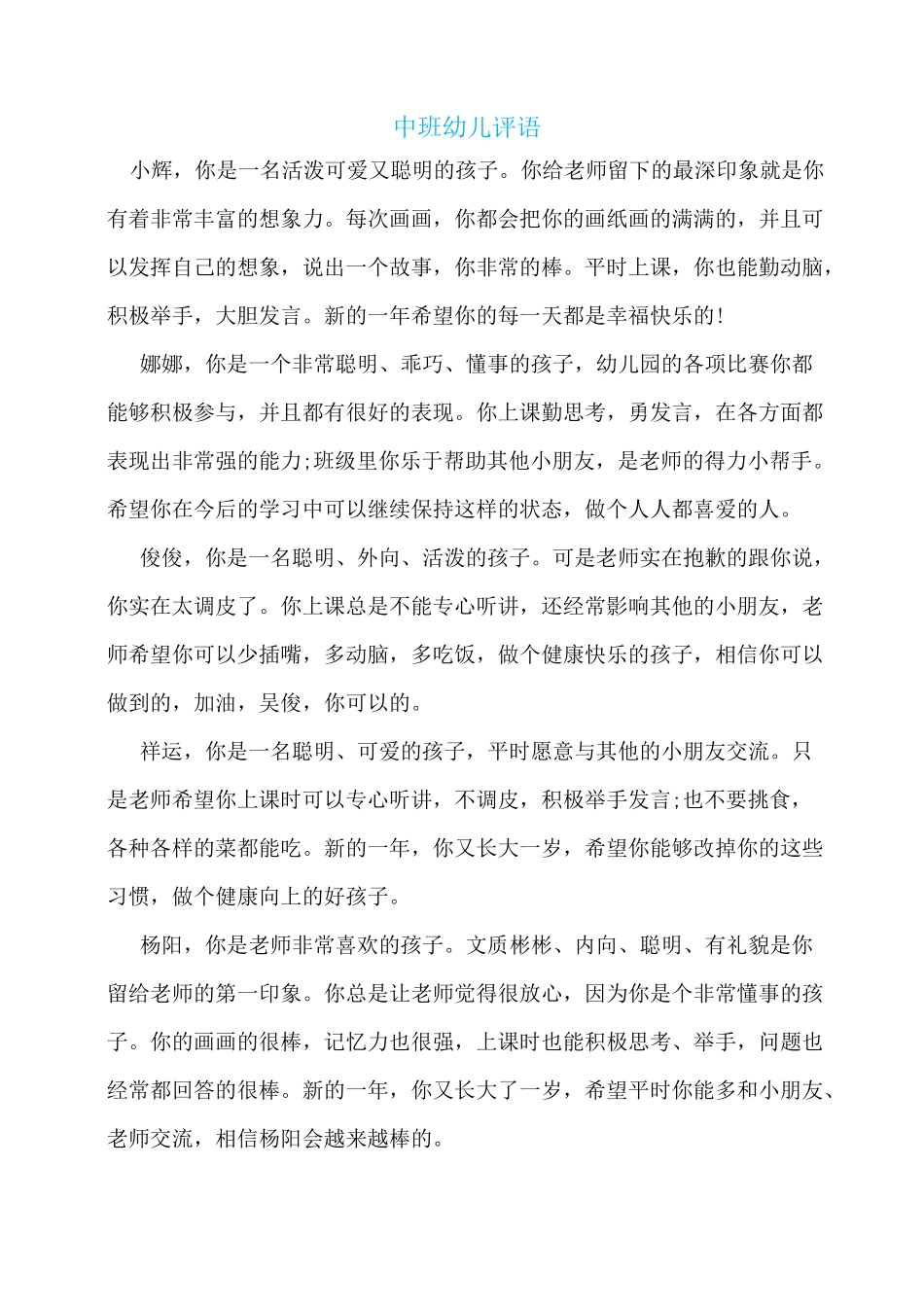 中班幼儿评语

小辉，你是一名活泼可爱又聪明的孩子。你给老师留下的最深印象就是你有着非常丰富的想象力。每次画画，你都会把你的画纸画的满满的，并且可以发挥自己的想象，说出一个故事，你非常的棒。平时上课，你也能勤动脑，积极举手，大胆发言。新的一年希望你的每一天都是幸福快乐的!

娜娜，你是一个非常聪明、乖巧、懂事的孩子，幼儿园的各项比赛你都能够积极参与，并且都有很好的表现。你上课勤思考，勇发言，在各方面都表现出非常强的能力;班级里你乐于帮助其他小朋友，是老师的得力小帮手。希望你在今后的学习中可以继续保持这样的状态，做个人人都喜爱的人。

俊俊，你是一名聪明、外向、活泼的孩子。可是老师实在抱歉的跟你说，你实在太调皮了。你上课总是不能专心听讲，还经常影响其他的小朋友，老师希望你可以少插嘴，多动脑，多吃饭，做个健康快乐的孩子，相信你可以做到的，加油，吴俊，你可以的。

祥运，你是一名聪明、可爱的孩子，平时愿意与其他的小朋友交流。只是老师希望你上课时可以专心听讲，不调皮，积极举手发言;也不要挑食，各种各样的菜都能吃。新的一年，你又长大一岁，希望你能够改掉你的这些习惯，做个健康向上的好孩子。

杨阳，你是老师非常喜欢的孩子。文质彬彬、内向、聪明、有礼貌是你留给老师的第一印象。你总是让老师觉得很放心，因为你是个非常懂事的孩子。你的画画的很棒，记忆力也很强，上课时也能积极思考、举手，问题也经常都回答的很棒。新的一年，你又长大了一岁，希望平时你能多和小朋友、老师交流，相信杨阳会越来越棒的。